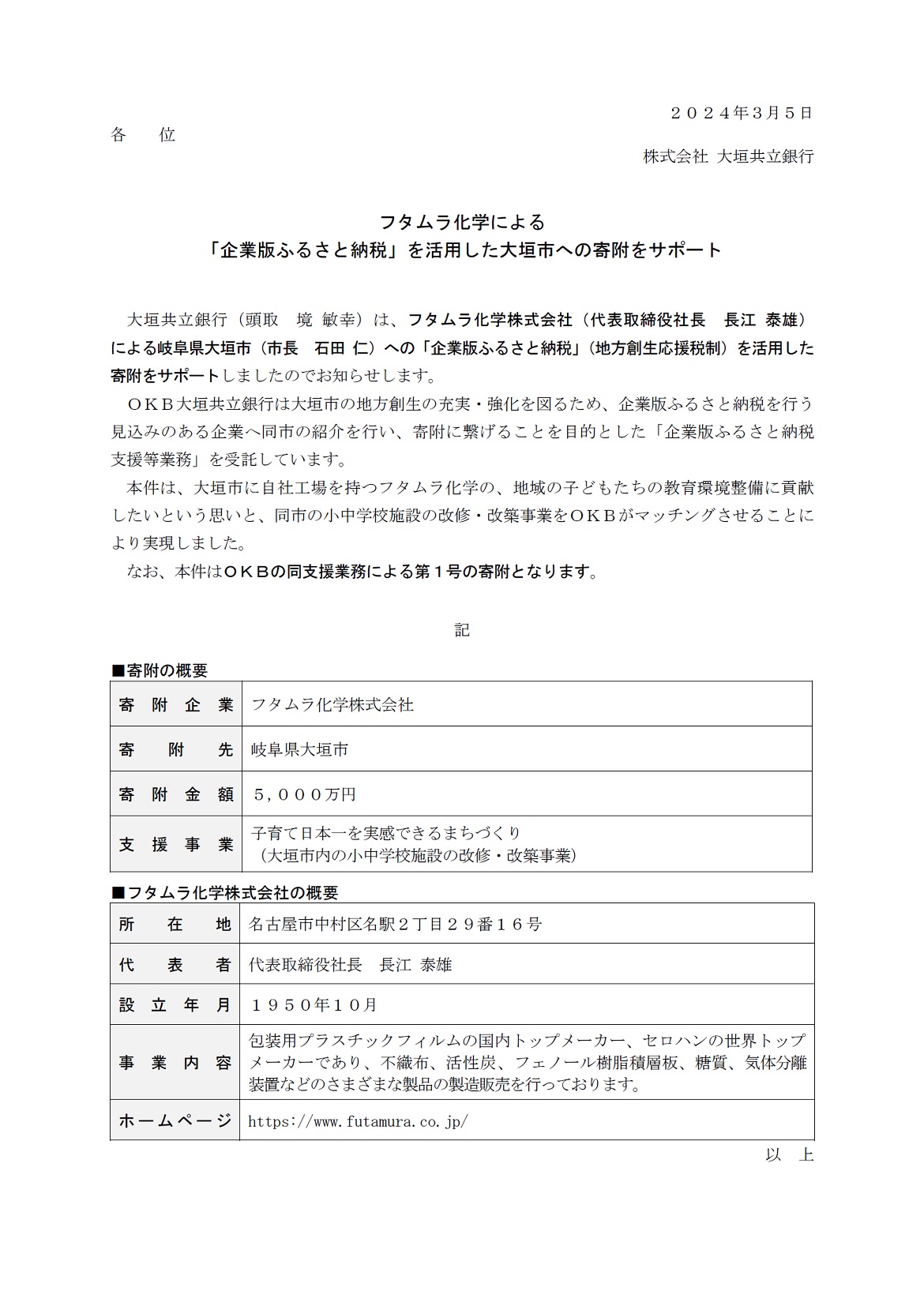 ２０２４年3月５日

各　位

株式会社 大垣共立銀行

フタムラ化学による
「企業版ふるさと納税」を活用した大垣市への寄附をサポート

大垣共立銀行（頭取　境 敏幸）は、フタムラ化学株式会社（代表取締役社長　長江 泰雄）による岐阜県大垣市（市長　石田 仁）への「企業版ふるさと納税」（地方創生応援税制）を活用した寄附をサポートしましたのでお知らせします。

ＯＫＢ大垣共立銀行は大垣市の地方創生の充実・強化を図るため、企業版ふるさと納税を行う見込みのある企業へ同市の紹介を行い、寄附に繋げることを目的とした「企業版ふるさと納税支援等業務」を受託しています。

本件は、大垣市に自社工場を持つフタムラ化学の、地域の子どもたちの教育環境整備に貢献したいという思いと、同市の小中学校施設の改修・改築事業をＯＫＢがマッチングさせることにより実現しました。

なお、本件はＯＫＢの同支援業務による第１号の寄附となります。

記

■寄附の概要

| 寄附企業 | フタムラ化学株式会社 |
|---|---|
| 寄附先 | 岐阜県大垣市 |
| 寄附金額 | ５，０００万円 |
| 支援事業 | 子育て日本一を実感できるまちづくり（大垣市内の小中学校施設の改修・改築事業） |

■フタムラ化学株式会社の概要

| 所在地 | 名古屋市中村区名駅２丁目２９番１６号 |
|---|---|
| 代表者 | 代表取締役社長　長江 泰雄 |
| 設立年月 | １９５０年１０月 |
| 事業内容 | 包装用プラスチックフィルムの国内トップメーカー、セロハンの世界トップメーカーであり、不織布、活性炭、フェノール樹脂積層板、糖質、気体分離装置などのさまざまな製品の製造販売を行っております。 |
| ホームページ | https://www.futamura.co.jp/ |

以　上